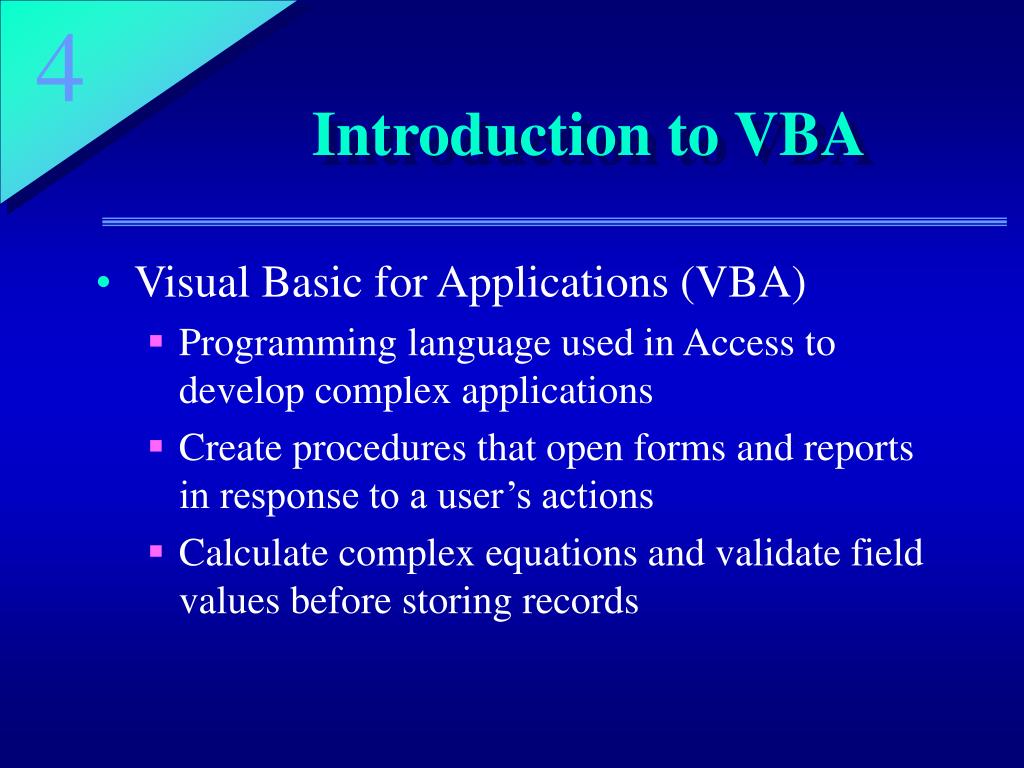 4

Introduction to VBA

• Visual Basic for Applications (VBA)
 ▪ Programming language used in Access to develop complex applications
 ▪ Create procedures that open forms and reports in response to a user’s actions
 ▪ Calculate complex equations and validate field values before storing records